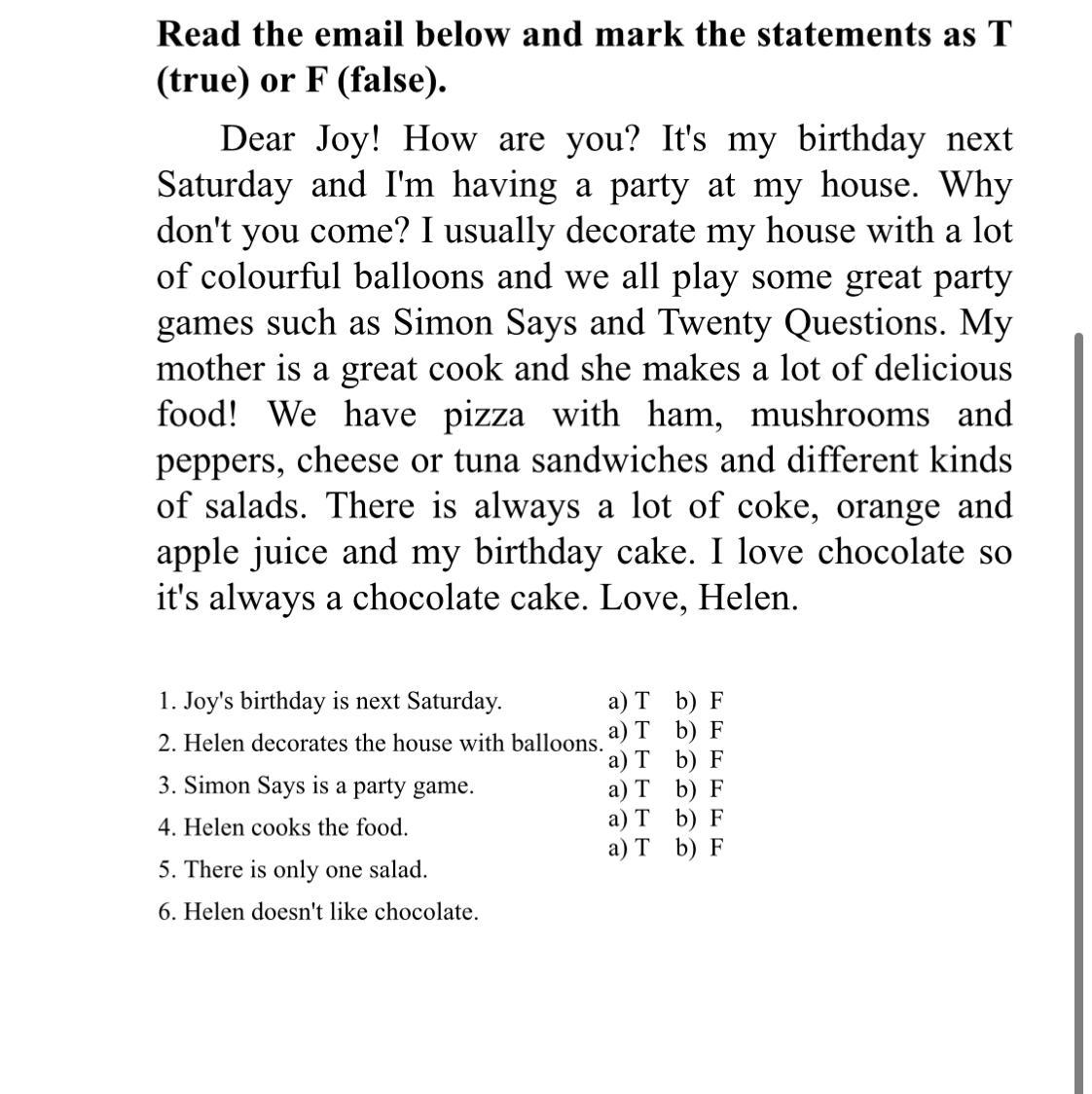 **Read the email below and mark the statements as T (true) or F (false).**

Dear Joy! How are you? It's my birthday next Saturday and I'm having a party at my house. Why don't you come? I usually decorate my house with a lot of colourful balloons and we all play some great party games such as Simon Says and Twenty Questions. My mother is a great cook and she makes a lot of delicious food! We have pizza with ham, mushrooms and peppers, cheese or tuna sandwiches and different kinds of salads. There is always a lot of coke, orange and apple juice and my birthday cake. I love chocolate so it's always a chocolate cake. Love, Helen.

1. Joy's birthday is next Saturday.
2. Helen decorates the house with balloons.
3. Simon Says is a party game.
4. Helen cooks the food.
5. There is only one salad.
6. Helen doesn't like chocolate.

a) T b) F
a) T b) F
a) T b) F
a) T b) F
a) T b) F
a) T b) F